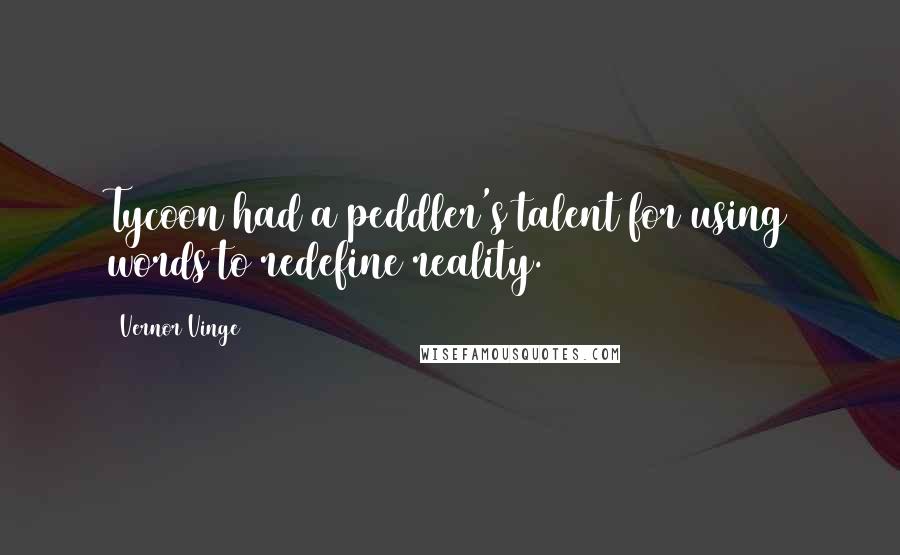 Tycoon had a peddler's talent for using words to redefine reality.

Vernor Vinge

WISEFAMOUSQUOTES.COM